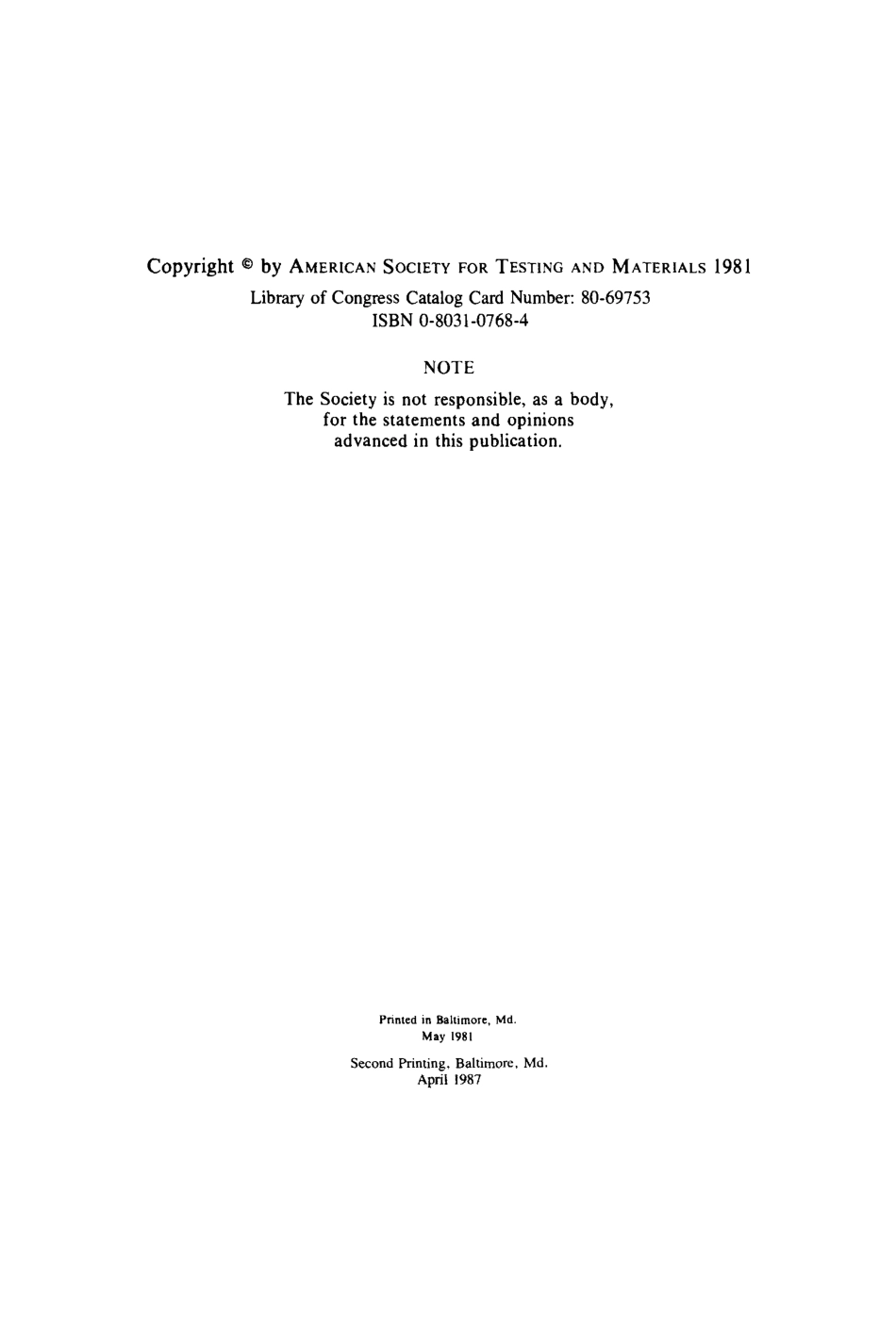 Copyright © by AMERICAN SOCIETY FOR TESTING AND MATERIALS 1981
Library of Congress Catalog Card Number: 80-69753
ISBN 0-8031-0768-4

NOTE

The Society is not responsible, as a body, for the statements and opinions advanced in this publication.

Printed in Baltimore, Md.
May 1981

Second Printing, Baltimore, Md.
April 1987